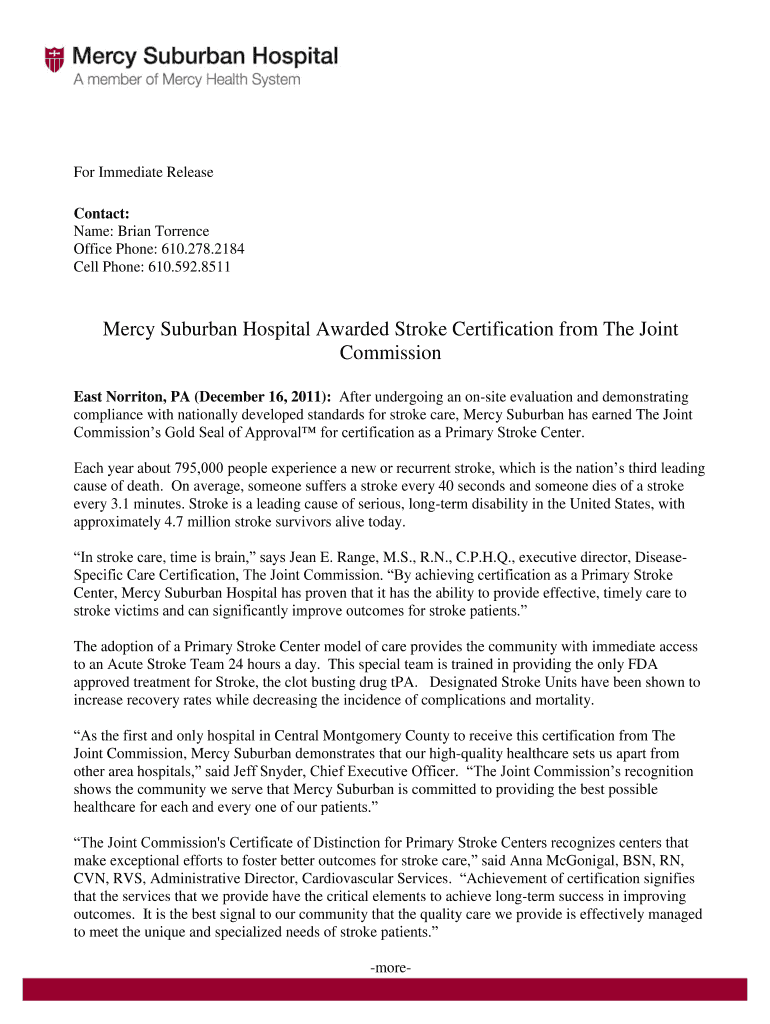 Mercy Suburban Hospital
A member of Mercy Health System

For Immediate Release

Contact:
Name: Brian Torrence
Office Phone: 610.278.2184
Cell Phone: 610.592.8511

Mercy Suburban Hospital Awarded Stroke Certification from The Joint Commission

East Norriton, PA (December 16, 2011): After undergoing an on-site evaluation and demonstrating compliance with nationally developed standards for stroke care, Mercy Suburban has earned The Joint Commission's Gold Seal of Approval™ for certification as a Primary Stroke Center.

Each year about 795,000 people experience a new or recurrent stroke, which is the nation's third leading cause of death. On average, someone suffers a stroke every 40 seconds and someone dies of a stroke every 3.1 minutes. Stroke is a leading cause of serious, long-term disability in the United States, with approximately 4.7 million stroke survivors alive today.

"In stroke care, time is brain," says Jean E. Range, M.S., R.N., C.P.H.Q., executive director, Disease-Specific Care Certification, The Joint Commission. "By achieving certification as a Primary Stroke Center, Mercy Suburban Hospital has proven that it has the ability to provide effective, timely care to stroke victims and can significantly improve outcomes for stroke patients."

The adoption of a Primary Stroke Center model of care provides the community with immediate access to an Acute Stroke Team 24 hours a day. This special team is trained in providing the only FDA approved treatment for Stroke, the clot busting drug tPA. Designated Stroke Units have been shown to increase recovery rates while decreasing the incidence of complications and mortality.

"As the first and only hospital in Central Montgomery County to receive this certification from The Joint Commission, Mercy Suburban demonstrates that our high-quality healthcare sets us apart from other area hospitals," said Jeff Snyder, Chief Executive Officer. "The Joint Commission's recognition shows the community we serve that Mercy Suburban is committed to providing the best possible healthcare for each and every one of our patients."

"The Joint Commission's Certificate of Distinction for Primary Stroke Centers recognizes centers that make exceptional efforts to foster better outcomes for stroke care," said Anna McGonigal, BSN, RN, CVN, RVS, Administrative Director, Cardiovascular Services. "Achievement of certification signifies that the services that we provide have the critical elements to achieve long-term success in improving outcomes. It is the best signal to our community that the quality care we provide is effectively managed to meet the unique and specialized needs of stroke patients."

-more-